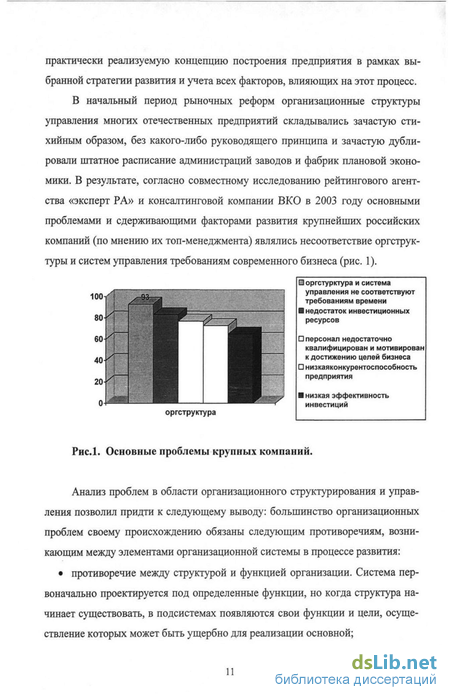 практически реализуемую концепцию построения предприятия в рамках выбранной стратегии развития и учета всех факторов, влияющих на этот процесс.

В начальный период рыночных реформ организационные структуры управления многих отечественных предприятий складывались зачастую стихийным образом, без какого-либо руководящего принципа и зачастую дублировали штатное расписание администраций заводов и фабрик плановой экономики. В результате, согласно совместному исследованию рейтингового агентства «эксперт РА» и консалтинговой компании ВКО в 2003 году основными проблемами и сдерживающими факторами развития крупнейших российских компаний (по мнению их топ-менеджмента) являлись несоответствие оргструктуры и систем управления требованиям современного бизнеса (рис. 1).

100
80
60
40
20
0
93
оргструктура

оргструктура и система управления не соответствуют требованиям времени
недостаток инвестиционных ресурсов
персонал недостаточно квалифицирован и мотивирован к достижению целей бизнеса
низкаяконкурентоспособность предприятия
низкая эффективность инвестиций

Рис.1. Основные проблемы крупных компаний.

Анализ проблем в области организационного структурирования и управления позволил придти к следующему выводу: большинство организационных проблем своему происхождению обязаны следующим противоречиям, возникающим между элементами организационной системы в процессе развития:

• противоречие между структурой и функцией организации. Система первоначально проектируется под определенные функции, но когда структура начинает существовать, в подсистемах появляются свои функции и цели, осуществление которых может быть ущербно для реализации основной;

11

dsLib.net
библиотека диссертаций